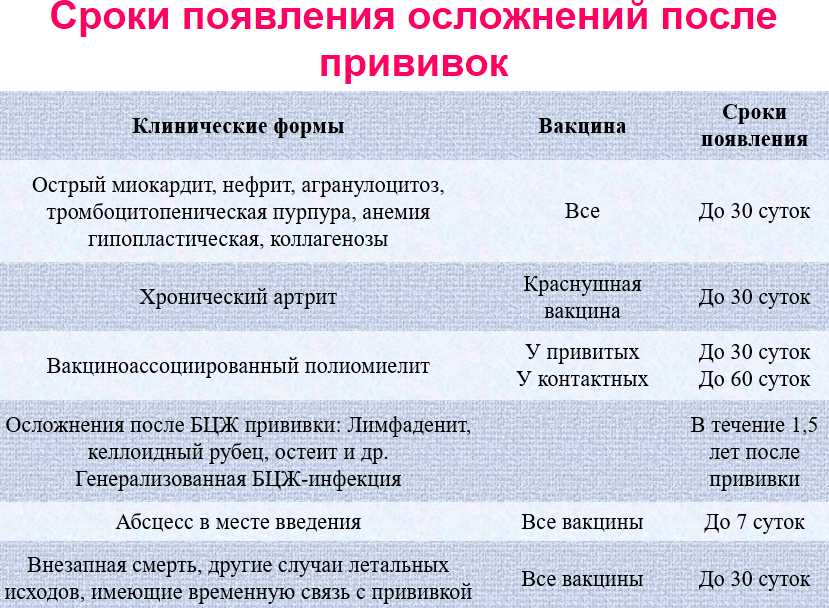 Сроки появления осложнений после прививок

| Клинические формы | Вакцина | Сроки появления |
|---|---|---|
| Острый миокардит, нефрит, агранулоцитоз, тромбоцитопеническая пурпура, анемия гипопластическая, коллагенозы | Все | До 30 суток |
| Хронический артрит | Краснушная вакцина | До 30 суток |
| Вакциноассоциированный полиомиелит | У привитых У контактных | До 30 суток До 60 суток |
| Осложнения после БЦЖ прививки: Лимфаденит, келлоидный рубец, остеит и др. Генерализованная БЦЖ-инфекция | | В течение 1,5 лет после прививки |
| Абсцесс в месте введения | Все вакцины | До 7 суток |
| Внезапная смерть, другие случаи летальных исходов, имеющие временную связь с прививкой | Все вакцины | До 30 суток |